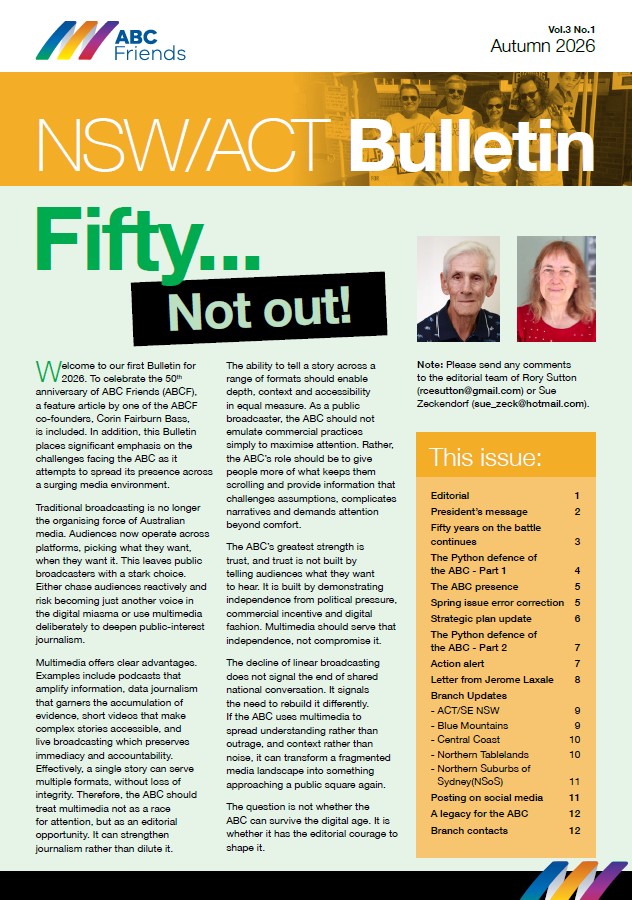 ABC Friends

Vol.3 No.1
Autumn 2026

NSW/ACT Bulletin

Fifty...
Not out!

Welcome to our first Bulletin for 2026. To celebrate the 50$^{th}$ anniversary of ABC Friends (ABCF), a feature article by one of the ABCF co-founders, Corin Fairburn Bass, is included. In addition, this Bulletin places significant emphasis on the challenges facing the ABC as it attempts to spread its presence across a surging media environment.

Traditional broadcasting is no longer the organising force of Australian media. Audiences now operate across platforms, picking what they want, when they want it. This leaves public broadcasters with a stark choice. Either chase audiences reactively and risk becoming just another voice in the digital miasma or use multimedia deliberately to deepen public-interest journalism.

Multimedia offers clear advantages. Examples include podcasts that amplify information, data journalism that garners the accumulation of evidence, short videos that make complex stories accessible, and live broadcasting which preserves immediacy and accountability. Effectively, a single story can serve multiple formats, without loss of integrity. Therefore, the ABC should treat multimedia not as a race for attention, but as an editorial opportunity. It can strengthen journalism rather than dilute it.

The ability to tell a story across a range of formats should enable depth, context and accessibility in equal measure. As a public broadcaster, the ABC should not emulate commercial practices simply to maximise attention. Rather, the ABC's role should be to give people more of what keeps them scrolling and provide information that challenges assumptions, complicates narratives and demands attention beyond comfort.

The ABC's greatest strength is trust, and trust is not built by telling audiences what they want to hear. It is built by demonstrating independence from political pressure, commercial incentive and digital fashion. Multimedia should serve that independence, not compromise it.

The decline of linear broadcasting does not signal the end of shared national conversation. It signals the need to rebuild it differently. If the ABC uses multimedia to spread understanding rather than outrage, and context rather than noise, it can transform a fragmented media landscape into something approaching a public square again.

The question is not whether the ABC can survive the digital age. It is whether it has the editorial courage to shape it.

Note: Please send any comments to the editorial team of Rory Sutton (rcesutton@gmail.com) or Sue Zeckendorf (sue_zeck@hotmail.com).

This issue:

| | |
|---|---|
| Editorial | 1 |
| President's message | 2 |
| Fifty years on the battle continues | 3 |
| The Python defence of the ABC - Part 1 | 4 |
| The ABC presence | 5 |
| Spring issue error correction | 5 |
| Strategic plan update | 6 |
| The Python defence of the ABC - Part 2 | 7 |
| Action alert | 7 |
| Letter from Jerome Laxale | 8 |
| Branch Updates | |
| - ACT/SE NSW | 9 |
| - Blue Mountains | 9 |
| - Central Coast | 10 |
| - Northern Tablelands | 10 |
| - Northern Suburbs of Sydney(NSoS) | 11 |
| Posting on social media | 11 |
| A legacy for the ABC | 12 |
| Branch contacts | 12 |